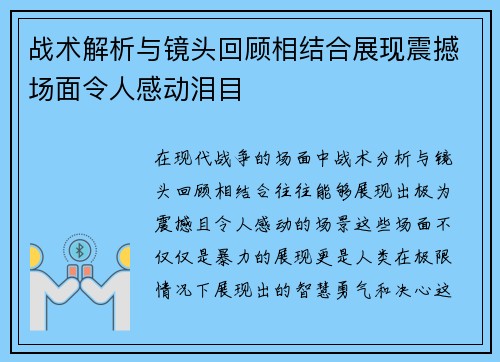 战术解析与镜头回顾相结合展现震撼场面令人感动泪目

在现代战争的场面中战术分析与镜头回顾相结合往往能够展现出极为震撼且令人感动的场景这些场面不仅仅是暴力的展现更是人类在极限情况下展现出的智慧勇气和决心这